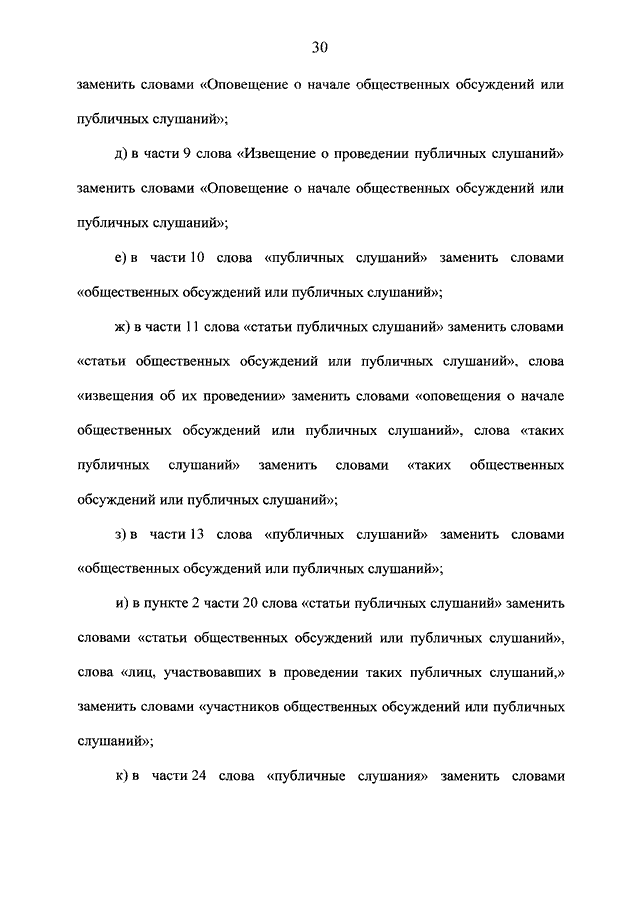 30

заменить словами «Оповещение о начале общественных обсуждений или публичных слушаний»;

д) в части 9 слова «Извещение о проведении публичных слушаний» заменить словами «Оповещение о начале общественных обсуждений или публичных слушаний»;

е) в части 10 слова «публичных слушаний» заменить словами «общественных обсуждений или публичных слушаний»;

ж) в части 11 слова «статьи публичных слушаний» заменить словами «статьи общественных обсуждений или публичных слушаний», слова «извещения об их проведении» заменить словами «оповещения о начале общественных обсуждений или публичных слушаний», слова «таких публичных слушаний» заменить словами «таких общественных обсуждений или публичных слушаний»;

з) в части 13 слова «публичных слушаний» заменить словами «общественных обсуждений или публичных слушаний»;

и) в пункте 2 части 20 слова «статьи публичных слушаний» заменить словами «статьи общественных обсуждений или публичных слушаний», слова «лиц, участвовавших в проведении таких публичных слушаний,» заменить словами «участников общественных обсуждений или публичных слушаний»;

к) в части 24 слова «публичные слушания» заменить словами